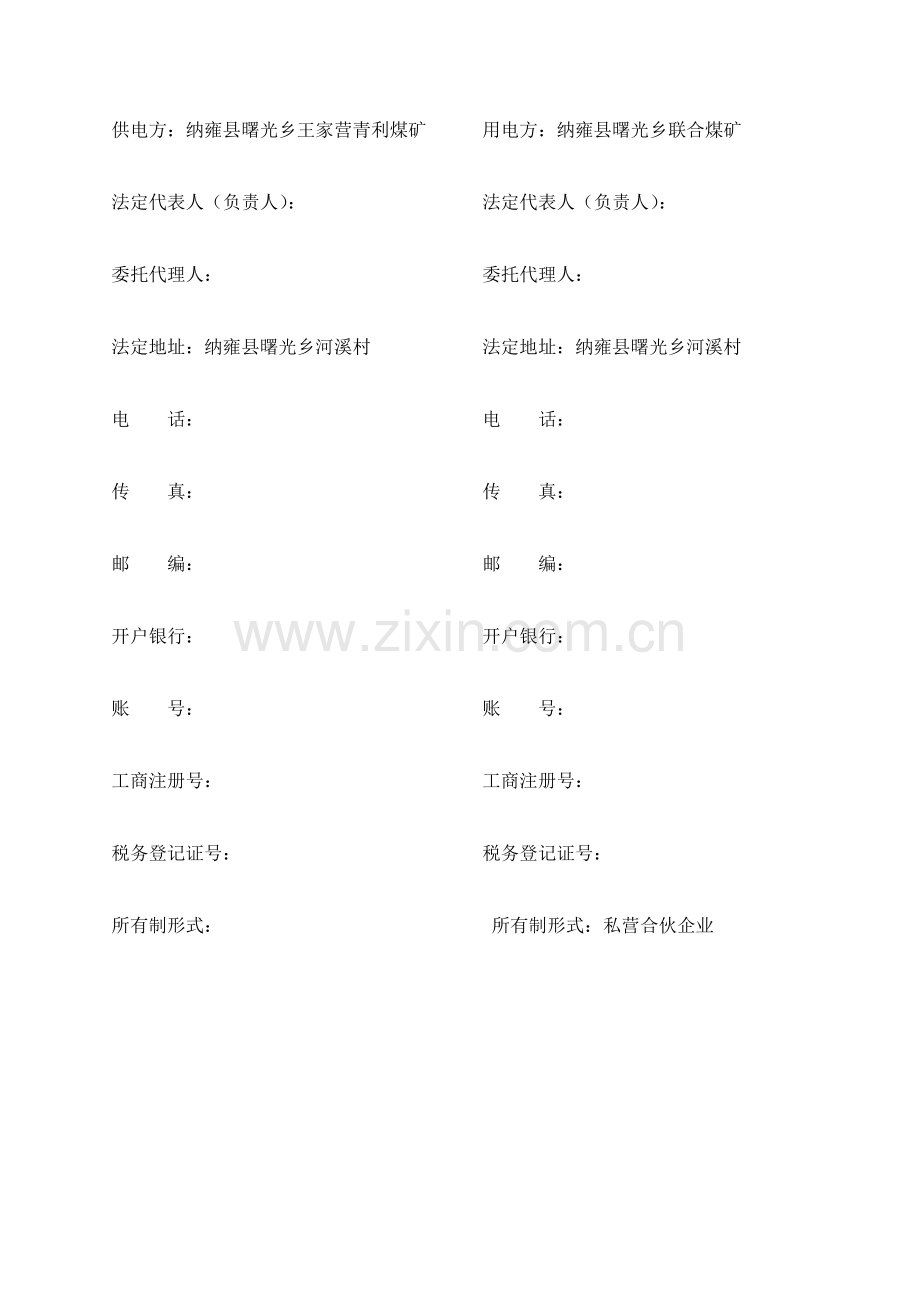 供电方：纳雍县曙光乡王家营青利煤矿

法定代表人（负责人）：

委托代理人：

法定地址：纳雍县曙光乡河溪村

电　　话：

传　　真：

邮　　编：

开户银行：

账　　号：

工商注册号：

税务登记证号：

所有制形式：

用电方：纳雍县曙光乡联合煤矿

法定代表人（负责人）：

委托代理人：

法定地址：纳雍县曙光乡河溪村

电　　话：

传　　真：

邮　　编：

开户银行：

账　　号：

工商注册号：

税务登记证号：

所有制形式：私营合伙企业

www.zixin.com.cn